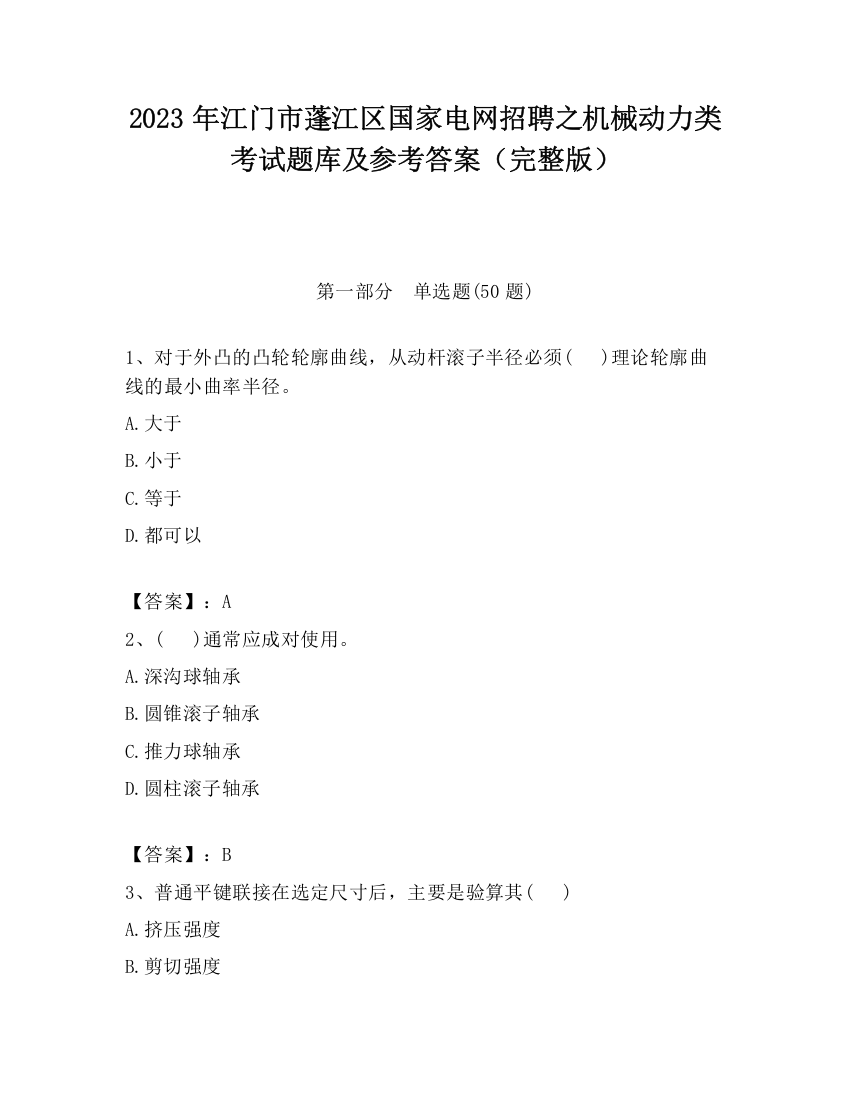 2023 年江门市蓬江区国家电网招聘之机械动力类考试题库及参考答案（完整版）

第一部分　单选题(50 题)

1、对于外凸的凸轮轮廓曲线，从动杆滚子半径必须(　)理论轮廓曲线的最小曲率半径。

A.大于

B.小于

C.等于

D.都可以

【答案】：A

2、(　)通常应成对使用。

A.深沟球轴承

B.圆锥滚子轴承

C.推力球轴承

D.圆柱滚子轴承

【答案】：B

3、普通平键联接在选定尺寸后，主要是验算其(　)

A.挤压强度

B.剪切强度